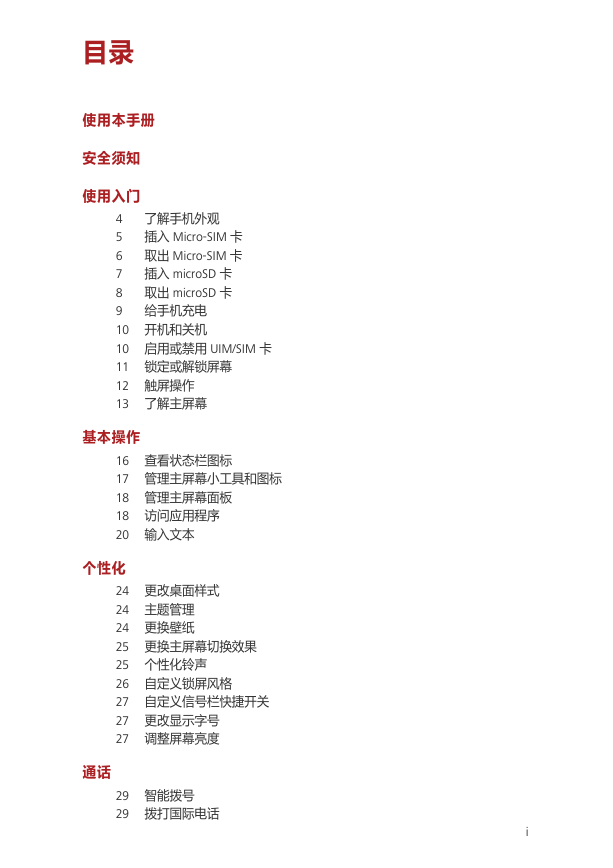 目录

使用本手册

安全须知

使用入门

4 了解手机外观
5 插入 Micro-SIM 卡
6 取出 Micro-SIM 卡
7 插入 microSD 卡
8 取出 microSD 卡
9 给手机充电
10 开机和关机
10 启用或禁用 UIM/SIM 卡
11 锁定或解锁屏幕
12 触屏操作
13 了解主屏幕

基本操作

16 查看状态栏图标
17 管理主屏幕小工具和图标
18 管理主屏幕面板
18 访问应用程序
20 输入文本

个性化

24 更改桌面样式
24 主题管理
24 更换壁纸
25 更换主屏幕切换效果
25 个性化铃声
26 自定义锁屏风格
27 自定义信号栏快捷开关
27 更改显示字号
27 调整屏幕亮度

通话

29 智能拨号
29 拨打国际电话

i